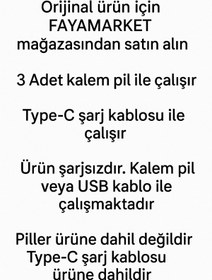 Orijinal ürün için FAYAMARKET mağazasından satın alın

3 Adet kalem pil ile çalışır

Type-C şarj kablosu ile çalışır

Ürün şarjsızdır. Kalem pil veya USB kablo ile çalışmaktadır

Piller ürüne dahil değildir
Type-C şarj kablosu ürüne dahildir